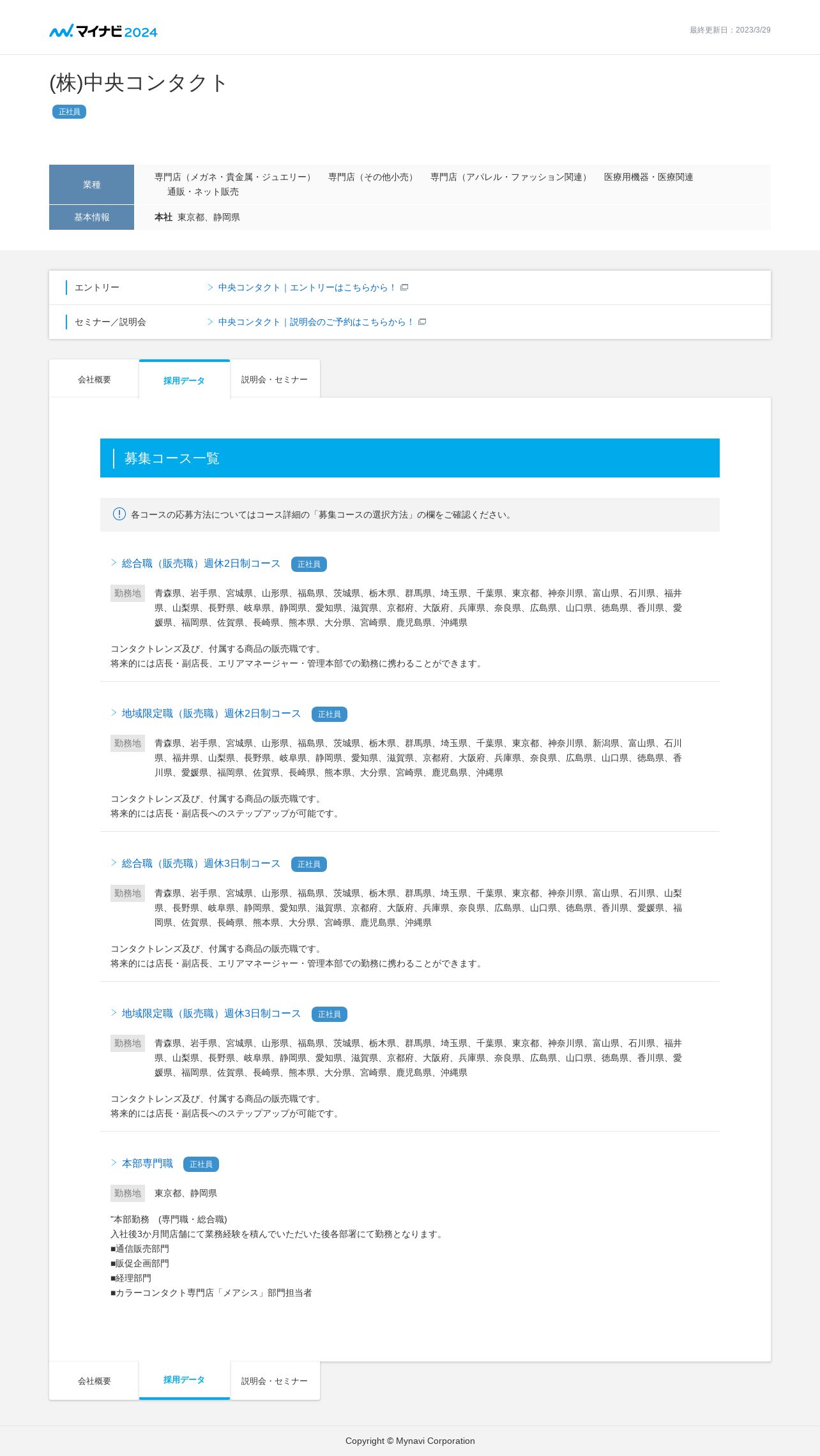 マイナビ2024

最終更新日：2023/3/29

(株)中央コンタクト

正社員

| 業種 | 専門店（メガネ・貴金属・ジュエリー）　専門店（その他小売）　専門店（アパレル・ファッション関連）　医療用機器・医療関連　通販・ネット販売 |
|---|---|
| 基本情報 | 本社　東京都、静岡県 |

エントリー　中央コンタクト｜エントリーはこちらから！

セミナー／説明会　中央コンタクト｜説明会のご予約はこちらから！

会社概要　採用データ　説明会・セミナー

募集コース一覧

各コースの応募方法についてはコース詳細の「募集コースの選択方法」の欄をご確認ください。

総合職（販売職）週休2日制コース　正社員

勤務地　青森県、岩手県、宮城県、山形県、福島県、茨城県、栃木県、群馬県、埼玉県、千葉県、東京都、神奈川県、富山県、石川県、福井県、山梨県、長野県、岐阜県、静岡県、愛知県、滋賀県、京都府、大阪府、兵庫県、奈良県、広島県、山口県、徳島県、香川県、愛媛県、福岡県、佐賀県、長崎県、熊本県、大分県、宮崎県、鹿児島県、沖縄県

コンタクトレンズ及び、付属する商品の販売職です。
将来的には店長・副店長、エリアマネージャー・管理本部での勤務に携わることができます。

地域限定職（販売職）週休2日制コース　正社員

勤務地　青森県、岩手県、宮城県、山形県、福島県、茨城県、栃木県、群馬県、埼玉県、千葉県、東京都、神奈川県、新潟県、富山県、石川県、福井県、山梨県、長野県、岐阜県、静岡県、愛知県、滋賀県、京都府、大阪府、兵庫県、奈良県、広島県、山口県、徳島県、香川県、愛媛県、福岡県、佐賀県、長崎県、熊本県、大分県、宮崎県、鹿児島県、沖縄県

コンタクトレンズ及び、付属する商品の販売職です。
将来的には店長・副店長へのステップアップが可能です。

総合職（販売職）週休3日制コース　正社員

勤務地　青森県、岩手県、宮城県、山形県、福島県、茨城県、栃木県、群馬県、埼玉県、千葉県、東京都、神奈川県、富山県、石川県、山梨県、長野県、岐阜県、静岡県、愛知県、滋賀県、京都府、大阪府、兵庫県、奈良県、広島県、山口県、徳島県、香川県、愛媛県、福岡県、佐賀県、長崎県、熊本県、大分県、宮崎県、鹿児島県、沖縄県

コンタクトレンズ及び、付属する商品の販売職です。
将来的には店長・副店長、エリアマネージャー・管理本部での勤務に携わることができます。

地域限定職（販売職）週休3日制コース　正社員

勤務地　青森県、岩手県、宮城県、山形県、福島県、茨城県、栃木県、群馬県、埼玉県、千葉県、東京都、神奈川県、富山県、石川県、福井県、山梨県、長野県、岐阜県、静岡県、愛知県、滋賀県、京都府、大阪府、兵庫県、奈良県、広島県、山口県、徳島県、香川県、愛媛県、福岡県、佐賀県、長崎県、熊本県、大分県、宮崎県、鹿児島県、沖縄県

コンタクトレンズ及び、付属する商品の販売職です。
将来的には店長・副店長へのステップアップが可能です。

本部専門職　正社員

勤務地　東京都、静岡県

"本部勤務　(専門職・総合職)
入社後3か月間店舗にて業務経験を積んでいただいた後各部署にて勤務となります。
■通信販売部門
■販促企画部門
■経理部門
■カラーコンタクト専門店「メアシス」部門担当者

会社概要　採用データ　説明会・セミナー

Copyright © Mynavi Corporation